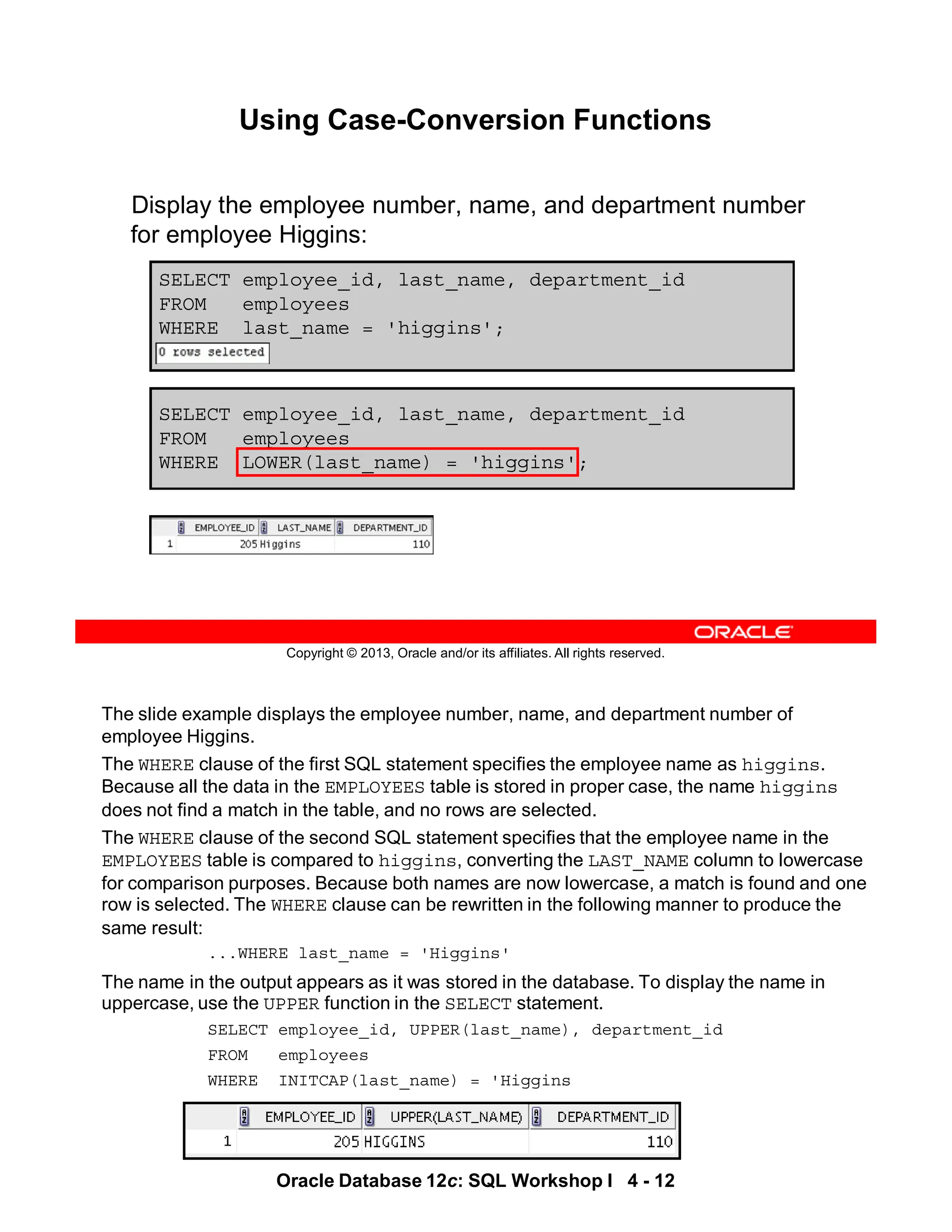 Using Case-Conversion Functions

Display the employee number, name, and department number for employee Higgins:

SELECT employee_id, last_name, department_id
FROM employees
WHERE last_name = 'higgins';

0 rows selected

SELECT employee_id, last_name, department_id
FROM employees
WHERE LOWER(last_name) = 'higgins';

| | EMPLOYEE_ID | LAST_NAME | DEPARTMENT_ID |
|---|---|---|---|
| 1 | 205 | Higgins | 110 |

ORACLE

Copyright © 2013, Oracle and/or its affiliates. All rights reserved.

The slide example displays the employee number, name, and department number of employee Higgins.

The WHERE clause of the first SQL statement specifies the employee name as higgins. Because all the data in the EMPLOYEES table is stored in proper case, the name higgins does not find a match in the table, and no rows are selected.

The WHERE clause of the second SQL statement specifies that the employee name in the EMPLOYEES table is compared to higgins, converting the LAST_NAME column to lowercase for comparison purposes. Because both names are now lowercase, a match is found and one row is selected. The WHERE clause can be rewritten in the following manner to produce the same result:

...WHERE last_name = 'Higgins'

The name in the output appears as it was stored in the database. To display the name in uppercase, use the UPPER function in the SELECT statement.

SELECT employee_id, UPPER(last_name), department_id
FROM employees
WHERE INITCAP(last_name) = 'Higgins

| | EMPLOYEE_ID | UPPER(LAST_NAME) | DEPARTMENT_ID |
|---|---|---|---|
| 1 | 205 | HIGGINS | 110 |

Oracle Database 12c: SQL Workshop I 4 - 12